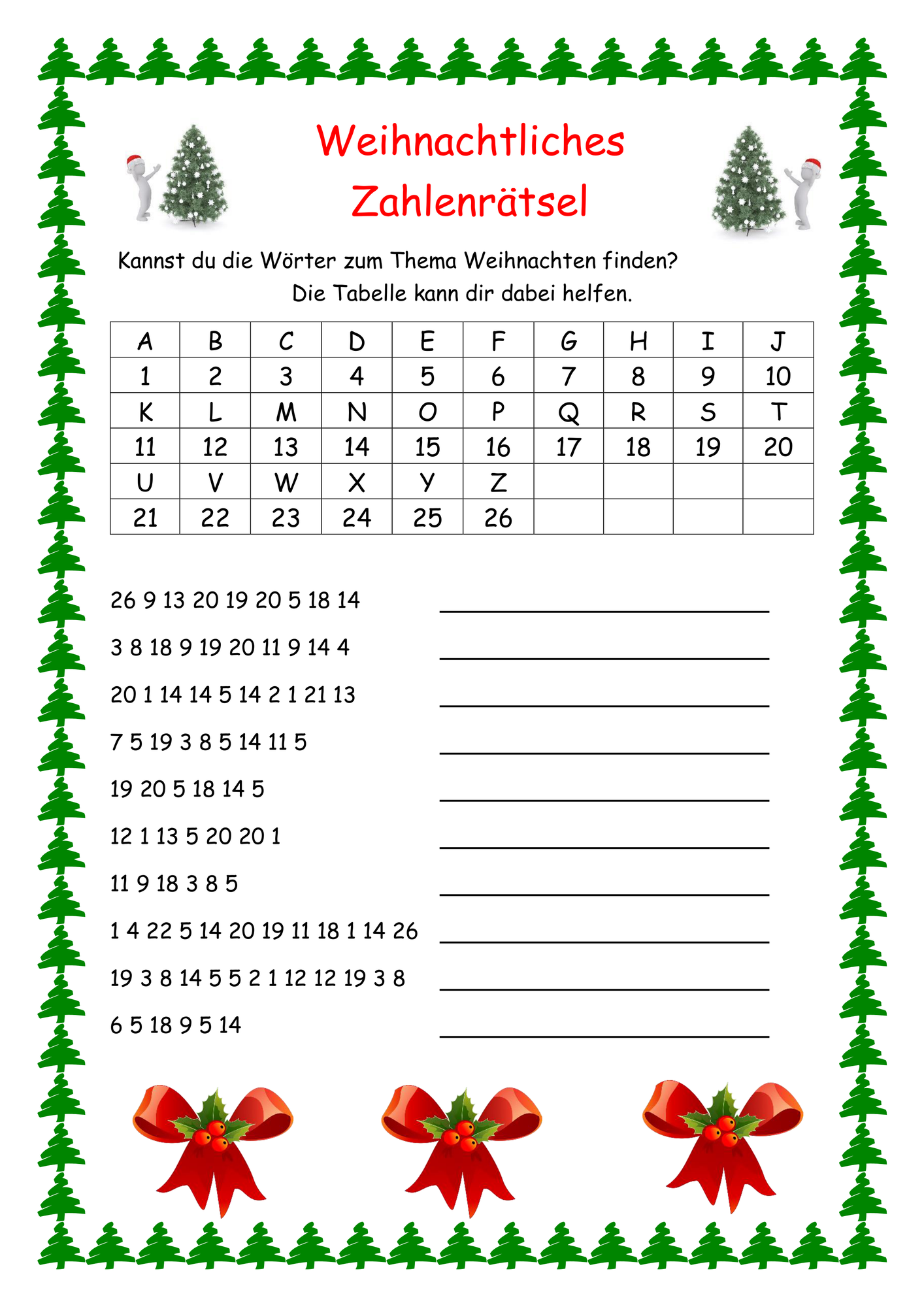 Weihnachtliches Zahlenrätsel

Kannst du die Wörter zum Thema Weihnachten finden?
Die Tabelle kann dir dabei helfen.

| A | B | C | D | E | F | G | H | I | J |
|---|---|---|---|---|---|---|---|---|---|
| 1 | 2 | 3 | 4 | 5 | 6 | 7 | 8 | 9 | 10 |
| K | L | M | N | O | P | Q | R | S | T |
| 11 | 12 | 13 | 14 | 15 | 16 | 17 | 18 | 19 | 20 |
| U | V | W | X | Y | Z | | | | |
| 21 | 22 | 23 | 24 | 25 | 26 | | | | |

26 9 13 20 19 20 5 18 14 ____________________

3 8 18 9 19 20 11 9 14 4 ____________________

20 1 14 14 5 14 2 1 21 13 ____________________

7 5 19 3 8 5 14 11 5 ____________________

19 20 5 18 14 5 ____________________

12 1 13 5 20 20 1 ____________________

11 9 18 3 8 5 ____________________

1 4 22 5 14 20 19 11 18 1 14 26 ____________________

19 3 8 14 5 5 2 1 12 12 19 3 8 ____________________

6 5 18 9 5 14 ____________________